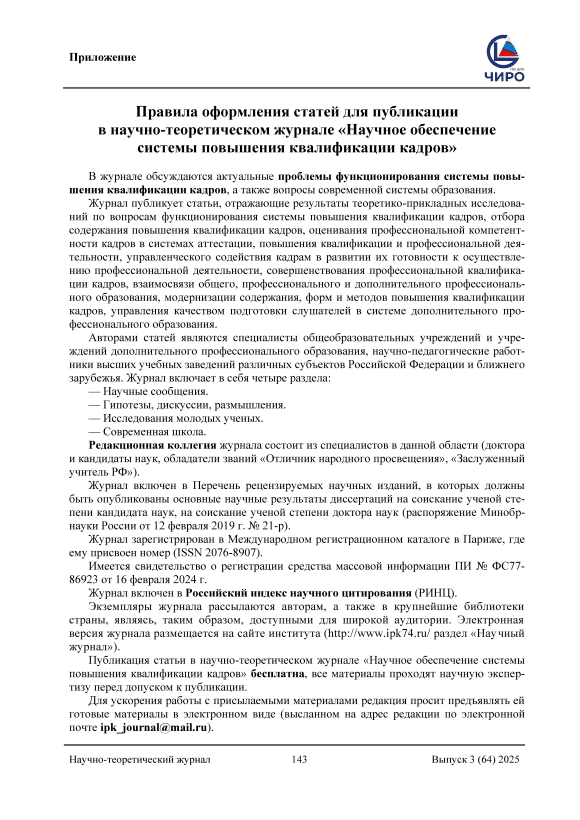 Приложение

ЧИРО

Правила оформления статей для публикации в научно-теоретическом журнале «Научное обеспечение системы повышения квалификации кадров»

В журнале обсуждаются актуальные проблемы функционирования системы повышения квалификации кадров, а также вопросы современной системы образования.

Журнал публикует статьи, отражающие результаты теоретико-прикладных исследований по вопросам функционирования системы повышения квалификации кадров, отбора содержания повышения квалификации кадров, оценивания профессиональной компетентности кадров в системах аттестации, повышения квалификации и профессиональной деятельности, управленческого содействия кадрам в развитии их готовности к осуществлению профессиональной деятельности, совершенствования профессиональной квалификации кадров, взаимосвязи общего, профессионального и дополнительного профессионального образования, модернизации содержания, форм и методов повышения квалификации кадров, управления качеством подготовки слушателей в системе дополнительного профессионального образования.

Авторами статей являются специалисты общеобразовательных учреждений и учреждений дополнительного профессионального образования, научно-педагогические работники высших учебных заведений различных субъектов Российской Федерации и ближнего зарубежья. Журнал включает в себя четыре раздела:

— Научные сообщения.
— Гипотезы, дискуссии, размышления.
— Исследования молодых ученых.
— Современная школа.

Редакционная коллегия журнала состоит из специалистов в данной области (доктора и кандидаты наук, обладатели званий «Отличник народного просвещения», «Заслуженный учитель РФ»).

Журнал включен в Перечень рецензируемых научных изданий, в которых должны быть опубликованы основные научные результаты диссертаций на соискание ученой степени кандидата наук, на соискание ученой степени доктора наук (распоряжение Минобрнауки России от 12 февраля 2019 г. № 21-р).

Журнал зарегистрирован в Международном регистрационном каталоге в Париже, где ему присвоен номер (ISSN 2076-8907).

Имеется свидетельство о регистрации средства массовой информации ПИ № ФС77-86923 от 16 февраля 2024 г.

Журнал включен в Российский индекс научного цитирования (РИНЦ).

Экземпляры журнала рассылаются авторам, а также в крупнейшие библиотеки страны, являясь, таким образом, доступными для широкой аудитории. Электронная версия журнала размещается на сайте института (http://www.ipk74.ru/ раздел «Научный журнал»).

Публикация статьи в научно-теоретическом журнале «Научное обеспечение системы повышения квалификации кадров» бесплатна, все материалы проходят научную экспертизу перед допуском к публикации.

Для ускорения работы с присылаемыми материалами редакция просит предъявлять ей готовые материалы в электронном виде (высланном на адрес редакции по электронной почте ipk_journal@mail.ru).

Научно-теоретический журнал 143 Выпуск 3 (64) 2025